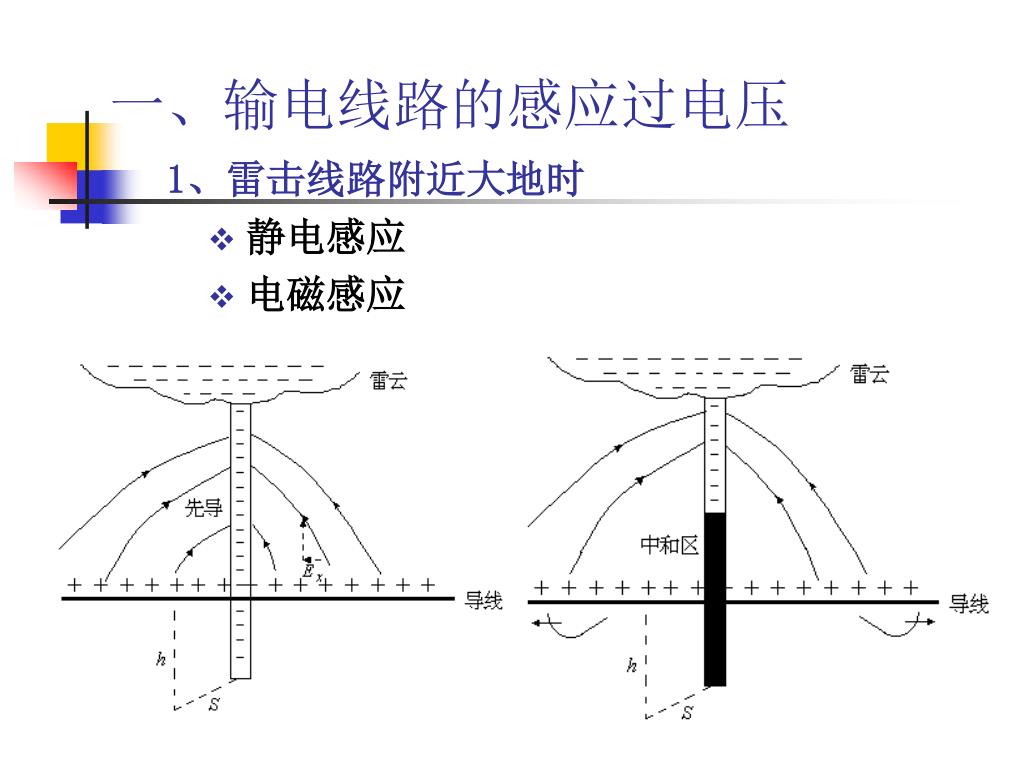 一、输电线路的感应过电压

1、雷击线路附近大地时

❖ 静电感应

❖ 电磁感应

雷云

先导

$E_x$

导线

$h$

$S$

雷云

中和区

导线

$h$

$S$